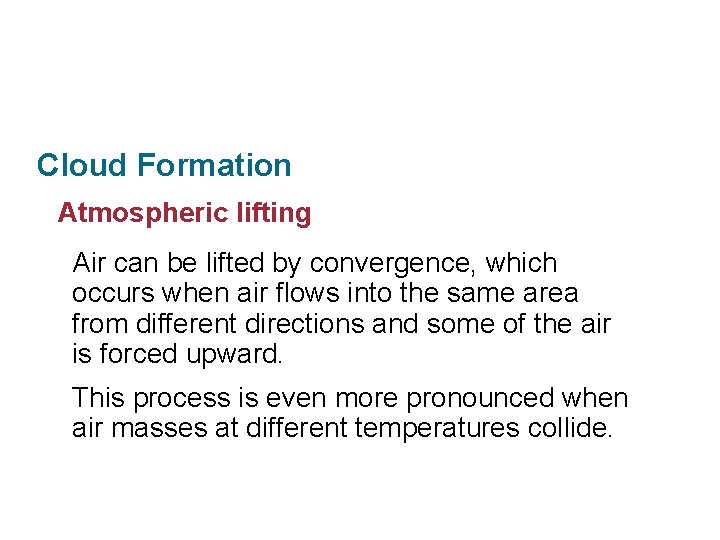 Cloud Formation

Atmospheric lifting

Air can be lifted by convergence, which occurs when air flows into the same area from different directions and some of the air is forced upward.

This process is even more pronounced when air masses at different temperatures collide.